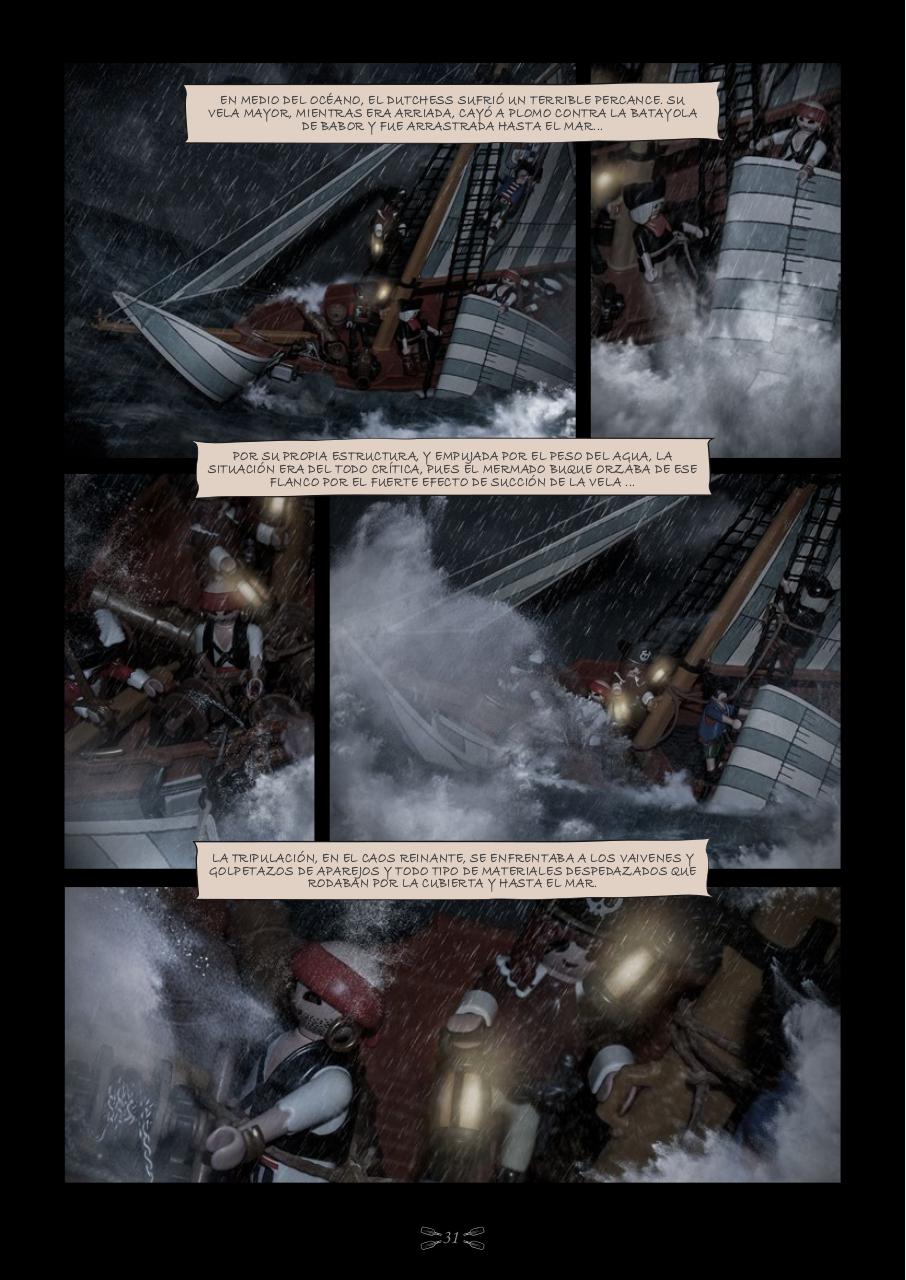 EN MEDIO DEL OCÉANO, EL DUTCHESS SUFRIÓ UN TERRIBLE PERCANCE. SU VELA MAYOR, MIENTRAS ERA ARRIADA, CAYÓ A PLOMO CONTRA LA BATAYOLA DE BABOR Y FUE ARRASTRADA HASTA EL MAR...

POR SU PROPIA ESTRUCTURA, Y EMPUJADA POR EL PESO DEL AGUA, LA SITUACIÓN ERA DEL TODO CRÍTICA, PUES EL MERMADO BUQUE ORZABA DE ESE FLANCO POR EL FUERTE EFECTO DE SUCCIÓN DE LA VELA ...

LA TRIPULACIÓN, EN EL CAOS REINANTE, SE ENFRENTABA A LOS VAIVENES Y GOLPETAZOS DE APAREJOS Y TODO TIPO DE MATERIALES DESPEDAZADOS QUE RODABAN POR LA CUBIERTA Y HASTA EL MAR.

31